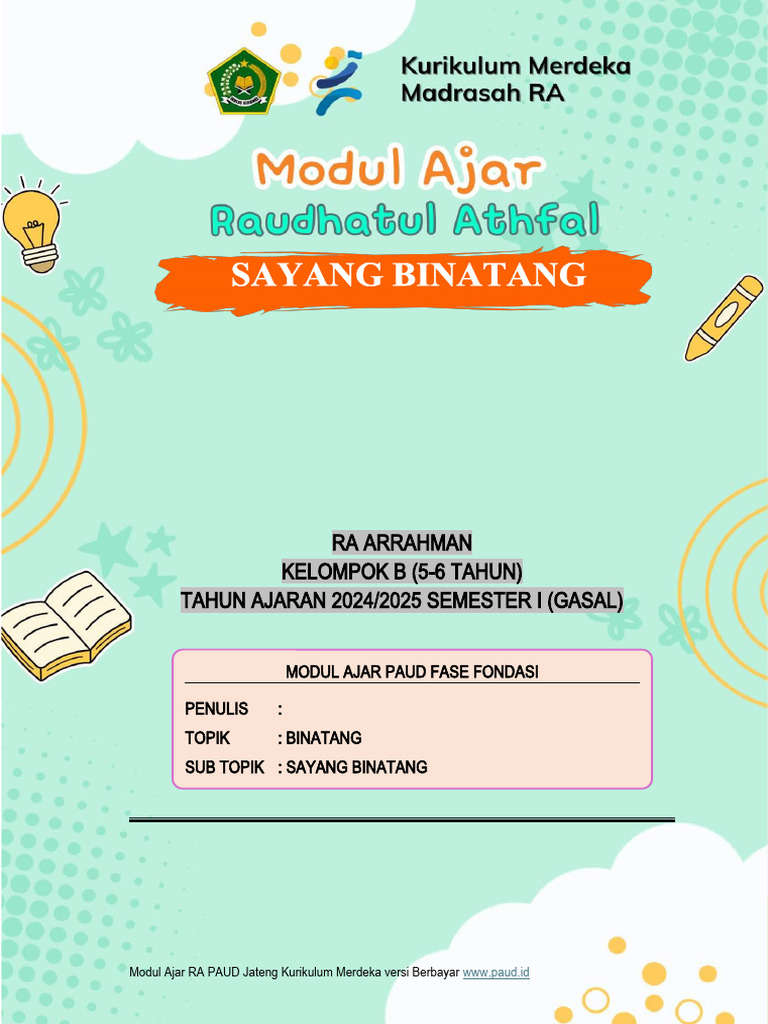 Kurikulum Merdeka
Madrasah RA

Modul Ajar
Raudhatul Athfal

SAYANG BINATANG

RA ARRAHMAN
KELOMPOK B (5-6 TAHUN)
TAHUN AJARAN 2024/2025 SEMESTER I (GASAL)

MODUL AJAR PAUD FASE FONDASI

PENULIS :
TOPIK : BINATANG
SUB TOPIK : SAYANG BINATANG

Modul Ajar RA PAUD Jateng Kurikulum Merdeka versi Berbayar www.paud.id